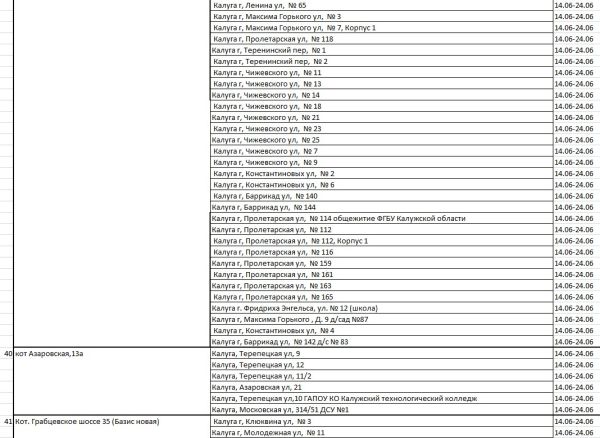 | | | | |
|---|---|---|---|
| | | Калуга г, Ленина ул, № 65 | 14.06-24.06 |
| | | Калуга г, Максима Горького ул, № 3 | 14.06-24.06 |
| | | Калуга г, Максима Горького ул, № 7, Корпус 1 | 14.06-24.06 |
| | | Калуга г, Пролетарская ул, № 118 | 14.06-24.06 |
| | | Калуга г, Теренинский пер, № 1 | 14.06-24.06 |
| | | Калуга г, Теренинский пер, № 2 | 14.06-24.06 |
| | | Калуга г, Чижевского ул, № 11 | 14.06-24.06 |
| | | Калуга г, Чижевского ул, № 13 | 14.06-24.06 |
| | | Калуга г, Чижевского ул, № 14 | 14.06-24.06 |
| | | Калуга г, Чижевского ул, № 18 | 14.06-24.06 |
| | | Калуга г, Чижевского ул, № 21 | 14.06-24.06 |
| | | Калуга г, Чижевского ул, № 23 | 14.06-24.06 |
| | | Калуга г, Чижевского ул, № 25 | 14.06-24.06 |
| | | Калуга г, Чижевского ул, № 7 | 14.06-24.06 |
| | | Калуга г, Чижевского ул, № 9 | 14.06-24.06 |
| | | Калуга г, Константиновых ул, № 2 | 14.06-24.06 |
| | | Калуга г, Константиновых ул, № 6 | 14.06-24.06 |
| | | Калуга г, Баррикад ул, № 140 | 14.06-24.06 |
| | | Калуга г, Баррикад ул, № 144 | 14.06-24.06 |
| | | Калуга г, Пролетарская ул, № 114 общежитие ФГБУ Калужской области | 14.06-24.06 |
| | | Калуга г, Пролетарская ул, № 112 | 14.06-24.06 |
| | | Калуга г, Пролетарская ул, № 112, Корпус 1 | 14.06-24.06 |
| | | Калуга г, Пролетарская ул, № 116 | 14.06-24.06 |
| | | Калуга г, Пролетарская ул, № 159 | 14.06-24.06 |
| | | Калуга г, Пролетарская ул, № 161 | 14.06-24.06 |
| | | Калуга г, Пролетарская ул, № 163 | 14.06-24.06 |
| | | Калуга г, Пролетарская ул, № 165 | 14.06-24.06 |
| | | Калуга г. Фридриха Энгельса, ул. № 12 (школа) | 14.06-24.06 |
| | | Калуга г, Максима Горького , Д. 9 д/сад №87 | 14.06-24.06 |
| | | Калуга г, Константиновых ул, № 4 | 14.06-24.06 |
| | | Калуга г, Баррикад ул, № 142 д/с № 83 | 14.06-24.06 |
| 40 | кот Азаровская,13а | Калуга, Терепецкая ул, 9 | 14.06-24.06 |
| | | Калуга, Терепецкая ул, 12 | 14.06-24.06 |
| | | Калуга, Терепецкая ул, 11/2 | 14.06-24.06 |
| | | Калуга, Азаровская ул, 21 | 14.06-24.06 |
| | | Калуга, Терепецкая ул,10 ГАПОУ КО Калужский технологический колледж | 14.06-24.06 |
| | | Калуга, Московская ул, 314/51 ДСУ №1 | 14.06-24.06 |
| 41 | Кот. Грабцевское шоссе 35 (Базис новая) | Калуга г, Клюквина ул, № 3 | 14.06-24.06 |
| | | Калуга г, Молодежная ул, № 11 | 14.06-24.06 |